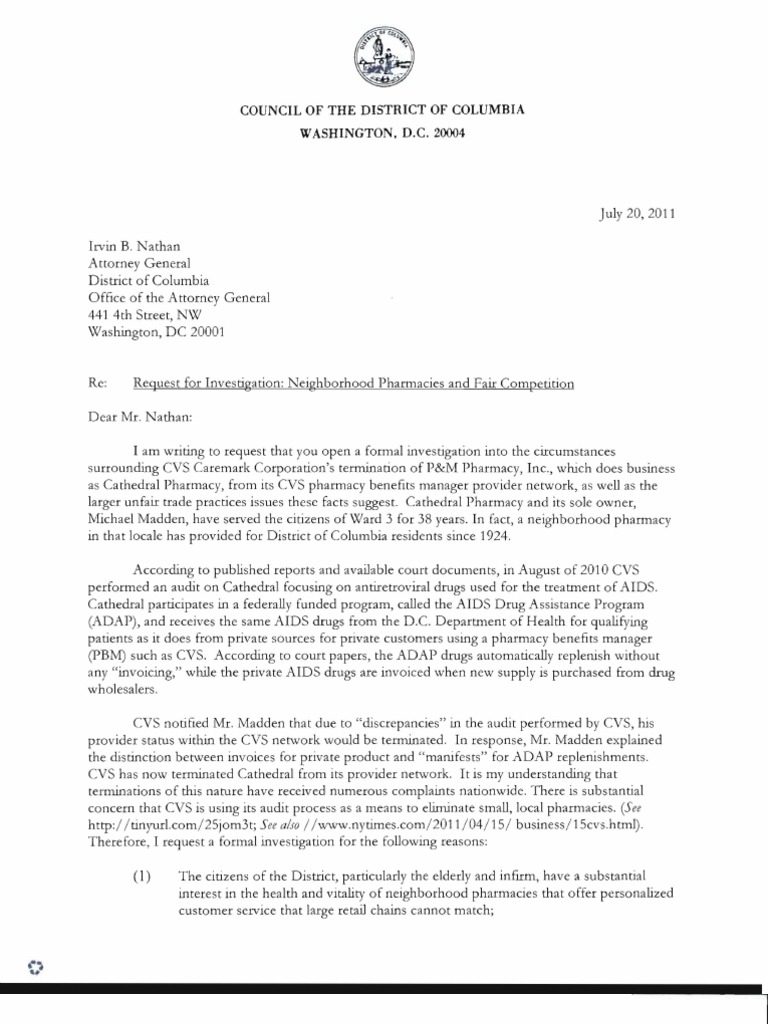 COUNCIL OF THE DISTRICT OF COLUMBIA
WASHINGTON, D.C. 20004

July 20, 2011

Irvin B. Nathan
Attorney General
District of Columbia
Office of the Attorney General
441 4th Street, NW
Washington, DC 20001

Re: Request for Investigation: Neighborhood Pharmacies and Fair Competition

Dear Mr. Nathan:

I am writing to request that you open a formal investigation into the circumstances surrounding CVS Caremark Corporation's termination of P&M Pharmacy, Inc., which does business as Cathedral Pharmacy, from its CVS pharmacy benefits manager provider network, as well as the larger unfair trade practices issues these facts suggest. Cathedral Pharmacy and its sole owner, Michael Madden, have served the citizens of Ward 3 for 38 years. In fact, a neighborhood pharmacy in that locale has provided for District of Columbia residents since 1924.

According to published reports and available court documents, in August of 2010 CVS performed an audit on Cathedral focusing on antiretroviral drugs used for the treatment of AIDS. Cathedral participates in a federally funded program, called the AIDS Drug Assistance Program (ADAP), and receives the same AIDS drugs from the D.C. Department of Health for qualifying patients as it does from private sources for private customers using a pharmacy benefits manager (PBM) such as CVS. According to court papers, the ADAP drugs automatically replenish without any "invoicing," while the private AIDS drugs are invoiced when new supply is purchased from drug wholesalers.

CVS notified Mr. Madden that due to "discrepancies" in the audit performed by CVS, his provider status within the CVS network would be terminated. In response, Mr. Madden explained the distinction between invoices for private product and "manifests" for ADAP replenishments. CVS has now terminated Cathedral from its provider network. It is my understanding that terminations of this nature have received numerous complaints nationwide. There is substantial concern that CVS is using its audit process as a means to eliminate small, local pharmacies. (See http://tinyurl.com/25jom3t; See also //www.nytimes.com/2011/04/15/ business/15cvs.html). Therefore, I request a formal investigation for the following reasons:

(1) The citizens of the District, particularly the elderly and infirm, have a substantial interest in the health and vitality of neighborhood pharmacies that offer personalized customer service that large retail chains cannot match;